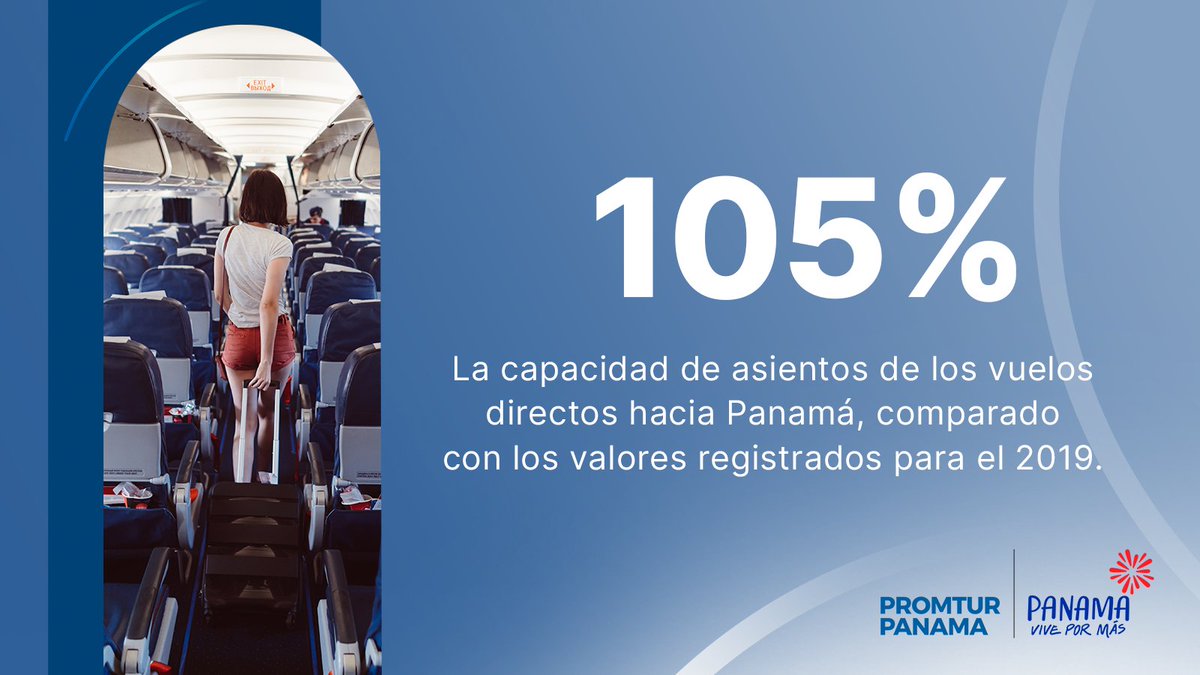 EXIT
ВЫХОД

105%

La capacidad de asientos de los vuelos directos hacia Panamá, comparado con los valores registrados para el 2019.

PROMTUR PANAMA

PANAMA
VIVE POR MÁS